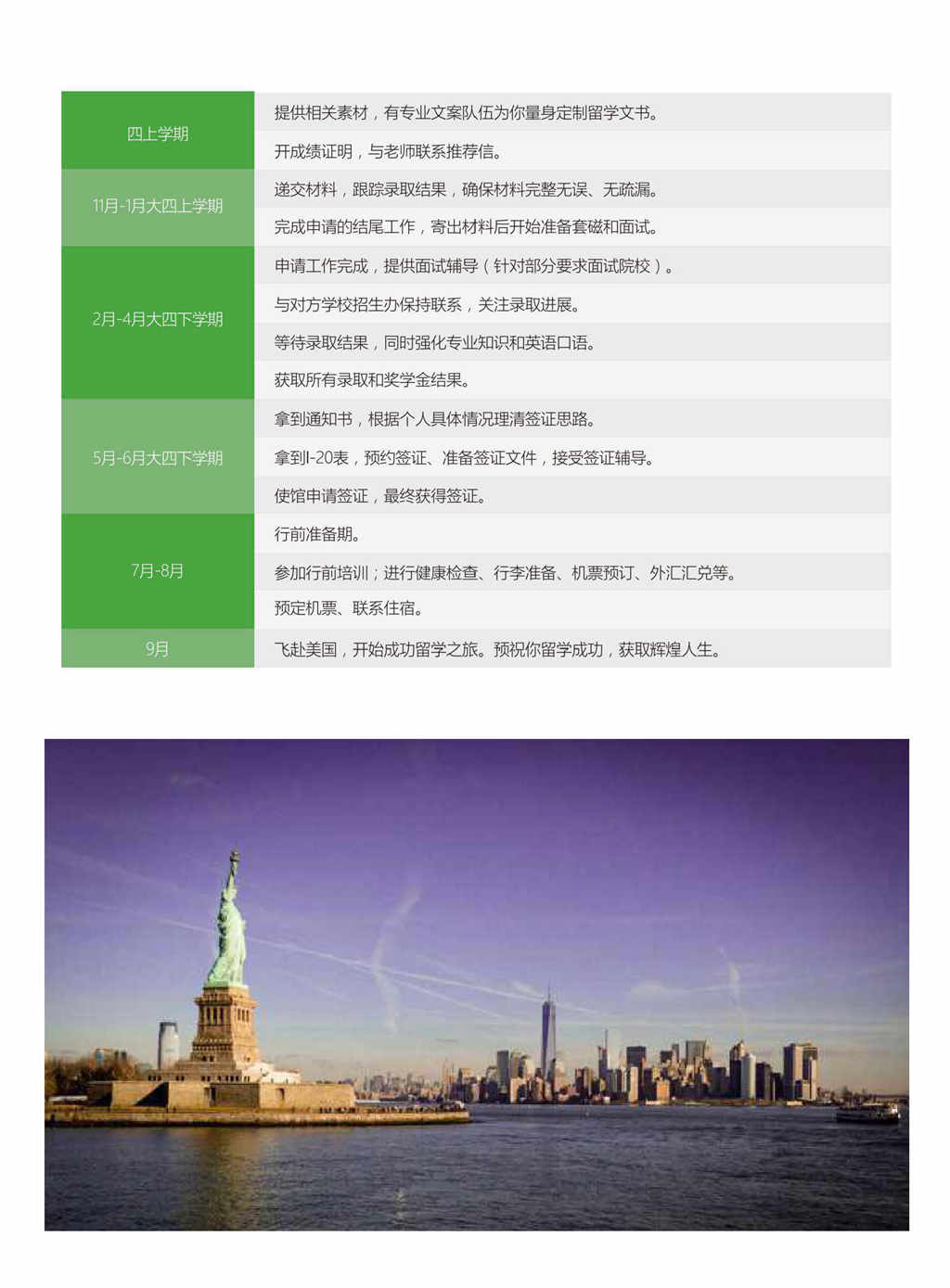 | 四上学期 | 提供相关素材，有专业文案队伍为你量身定制留学文书。 |
|---|---|
|  | 开成绩证明，与老师联系推荐信。 |
| 11月-1月大四上学期 | 递交材料，跟踪录取结果，确保材料完整无误、无疏漏。 |
|  | 完成申请的结尾工作，寄出材料后开始准备套磁和面试。 |
| 2月-4月大四下学期 | 申请工作完成，提供面试辅导（针对部分要求面试院校）。 |
|  | 与对方学校招生办保持联系，关注录取进展。 |
|  | 等待录取结果，同时强化专业知识和英语口语。 |
|  | 获取所有录取和奖学金结果。 |
| 5月-6月大四下学期 | 拿到通知书，根据个人具体情况理清签证思路。 |
|  | 拿到I-20表，预约签证、准备签证文件，接受签证辅导。 |
|  | 使馆申请签证，最终获得签证。 |
| 7月-8月 | 行前准备期。 |
|  | 参加行前培训；进行健康检查、行李准备、机票预订、外汇汇兑等。 |
|  | 预定机票、联系住宿。 |
| 9月 | 飞赴美国，开始成功留学之旅。预祝你留学成功，获取辉煌人生。 |